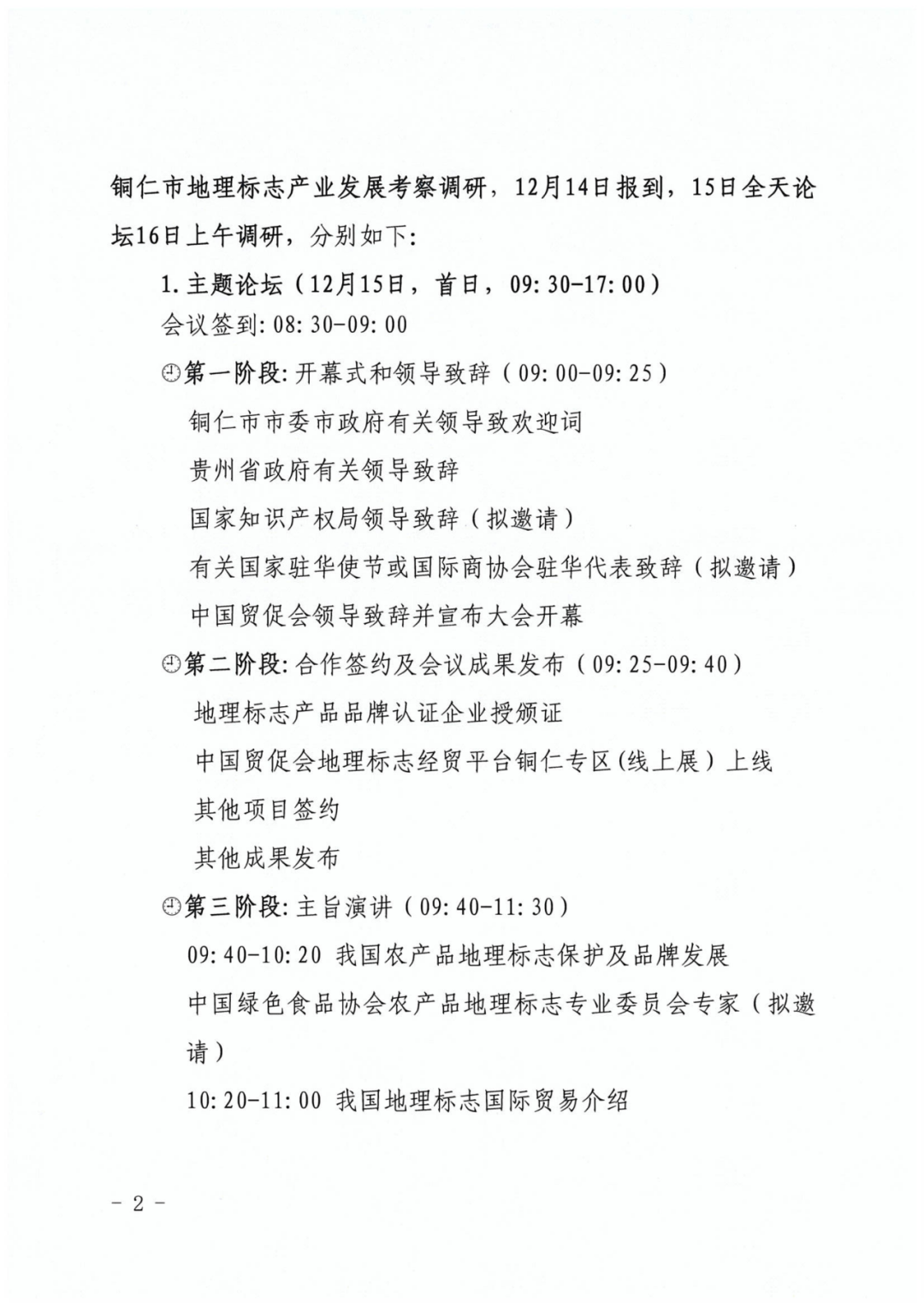 铜仁市地理标志产业发展考察调研，12月14日报到，15日全天论坛16日上午调研，分别如下：

1.主题论坛（12月15日，首日，09:30-17:00）

会议签到：08:30-09:00

第一阶段：开幕式和领导致辞（09:00-09:25）

铜仁市市委市政府有关领导致欢迎词

贵州省政府有关领导致辞

国家知识产权局领导致辞（拟邀请）

有关国家驻华使节或国际商协会驻华代表致辞（拟邀请）

中国贸促会领导致辞并宣布大会开幕

第二阶段：合作签约及会议成果发布（09:25-09:40）

地理标志产品品牌认证企业授颁证

中国贸促会地理标志经贸平台铜仁专区(线上展）上线

其他项目签约

其他成果发布

第三阶段：主旨演讲（09:40-11:30）

09:40-10:20 我国农产品地理标志保护及品牌发展

中国绿色食品协会农产品地理标志专业委员会专家（拟邀请）

10:20-11:00 我国地理标志国际贸易介绍

- 2 -